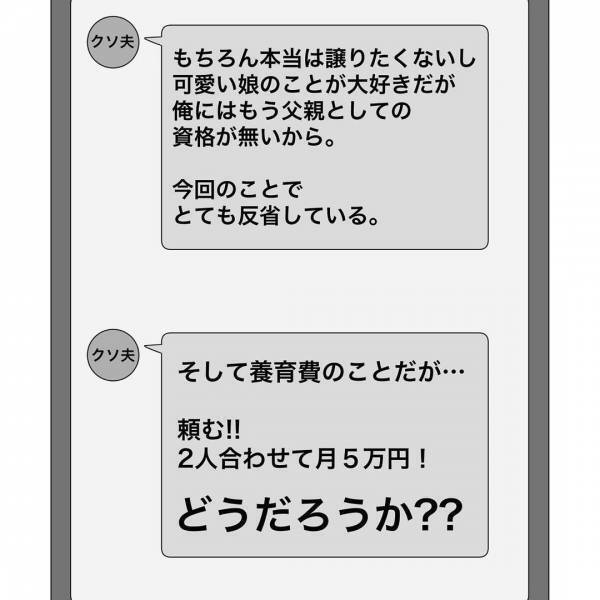 クソ夫

もちろん本当は譲りたくないし
可愛い娘のことが大好きだが
俺にはもう父親としての
資格が無いから。

今回のことで
とても反省している。

クソ夫

そして養育費のことだが…

頼む!!
2人合わせて月５万円！

どうだろうか??